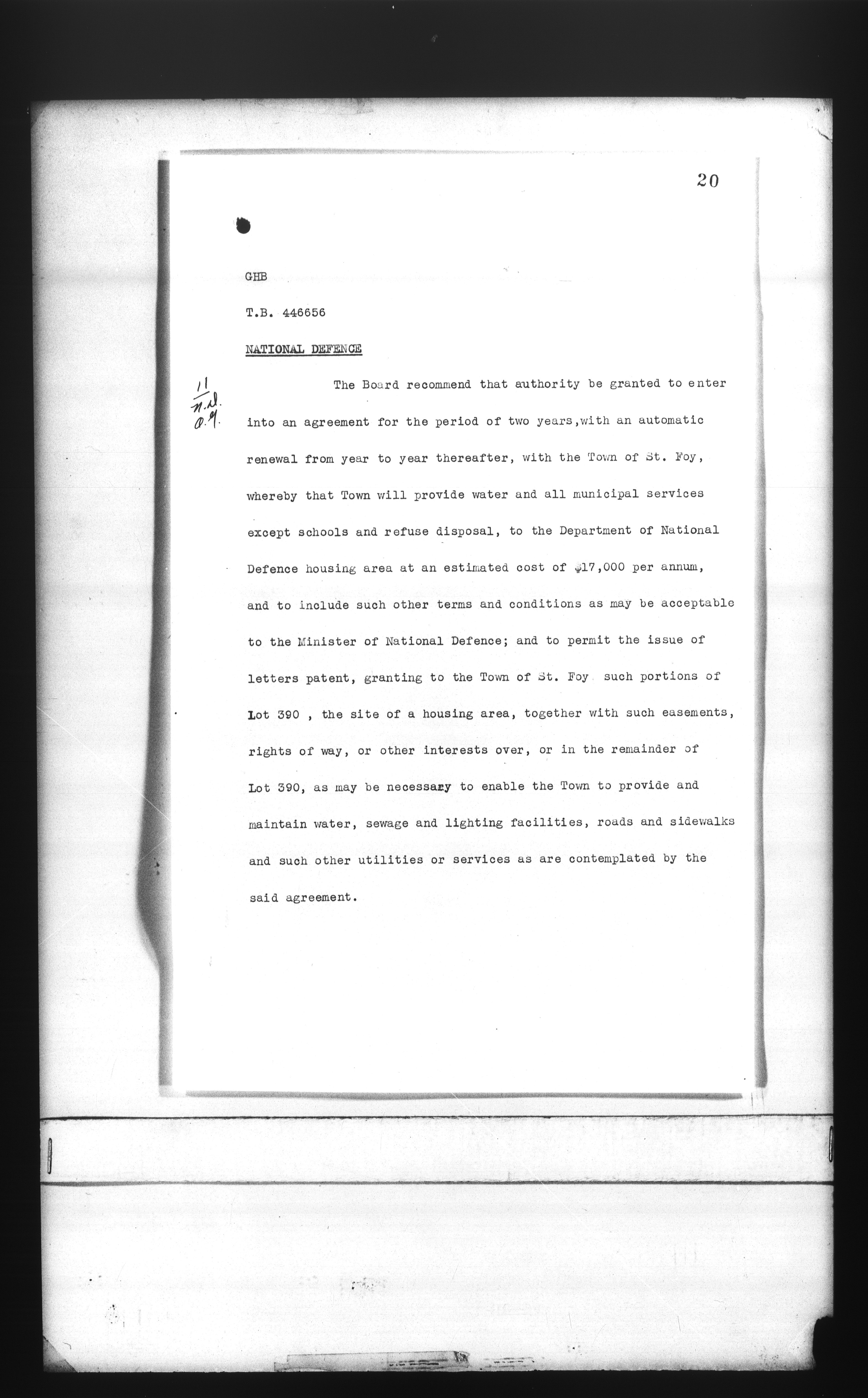 20

GHB

T.B. 446656

NATIONAL DEFENCE

11
N.D.
O.Y.

The Board recommend that authority be granted to enter into an agreement for the period of two years,with an automatic renewal from year to year thereafter, with the Town of St. Foy, whereby that Town will provide water and all municipal services except schools and refuse disposal, to the Department of National Defence housing area at an estimated cost of $17,000 per annum, and to include such other terms and conditions as may be acceptable to the Minister of National Defence; and to permit the issue of letters patent, granting to the Town of St. Foy such portions of Lot 390 , the site of a housing area, together with such easements, rights of way, or other interests over, or in the remainder of Lot 390, as may be necessary to enable the Town to provide and maintain water, sewage and lighting facilities, roads and sidewalks and such other utilities or services as are contemplated by the said agreement.